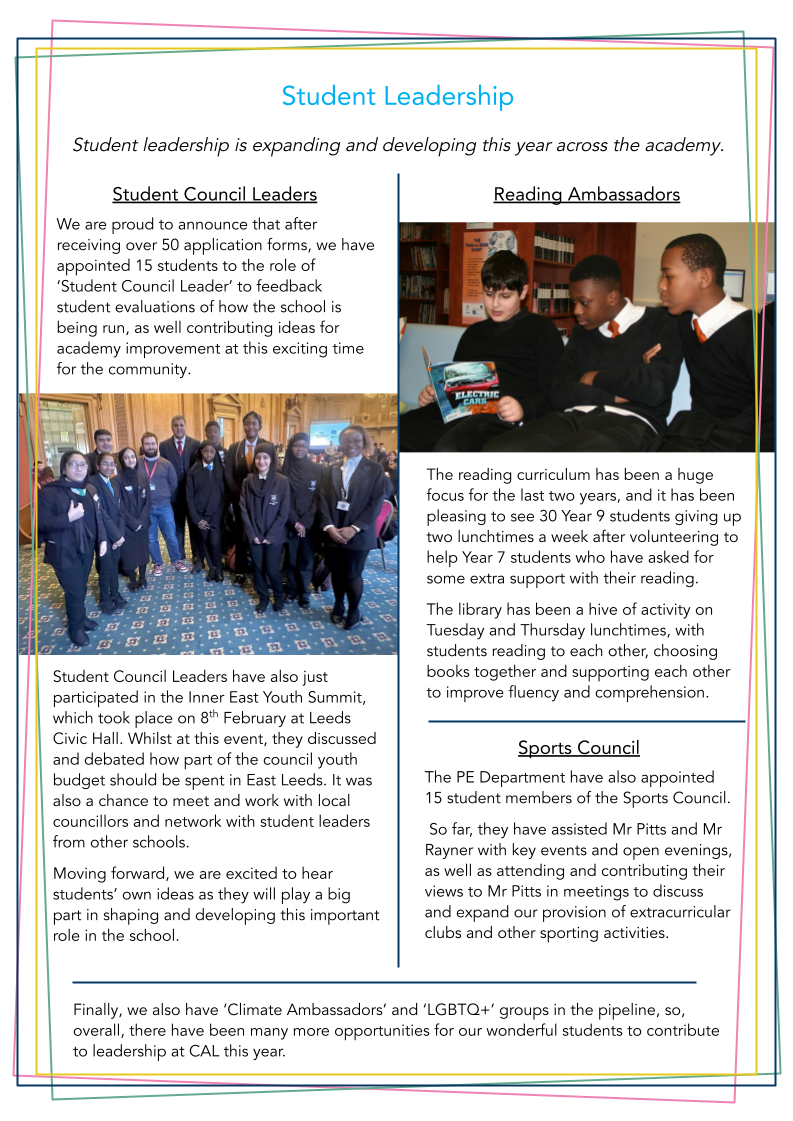 Student Leadership

Student leadership is expanding and developing this year across the academy.

Student Council Leaders

We are proud to announce that after receiving over 50 application forms, we have appointed 15 students to the role of 'Student Council Leader' to feedback student evaluations of how the school is being run, as well contributing ideas for academy improvement at this exciting time for the community.

Student Council Leaders have also just participated in the Inner East Youth Summit, which took place on 8$^{th}$ February at Leeds Civic Hall. Whilst at this event, they discussed and debated how part of the council youth budget should be spent in East Leeds. It was also a chance to meet and work with local councillors and network with student leaders from other schools.

Moving forward, we are excited to hear students' own ideas as they will play a big part in shaping and developing this important role in the school.

Reading Ambassadors

ELECTRIC CARS

The reading curriculum has been a huge focus for the last two years, and it has been pleasing to see 30 Year 9 students giving up two lunchtimes a week after volunteering to help Year 7 students who have asked for some extra support with their reading.

The library has been a hive of activity on Tuesday and Thursday lunchtimes, with students reading to each other, choosing books together and supporting each other to improve fluency and comprehension.

Sports Council

The PE Department have also appointed 15 student members of the Sports Council.

So far, they have assisted Mr Pitts and Mr Rayner with key events and open evenings, as well as attending and contributing their views to Mr Pitts in meetings to discuss and expand our provision of extracurricular clubs and other sporting activities.

Finally, we also have 'Climate Ambassadors' and 'LGBTQ+' groups in the pipeline, so, overall, there have been many more opportunities for our wonderful students to contribute to leadership at CAL this year.